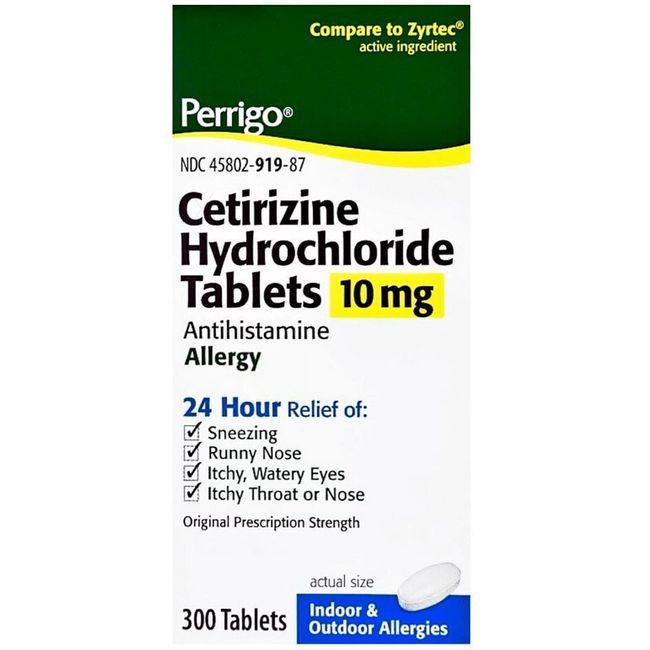 Compare to Zyrtec®
active ingredient

Perrigo®

NDC 45802-919-87

Cetirizine Hydrochloride Tablets 10 mg

Antihistamine
Allergy

24 Hour Relief of:
✓ Sneezing
✓ Runny Nose
✓ Itchy, Watery Eyes
✓ Itchy Throat or Nose

Original Prescription Strength

actual size

300 Tablets

Indoor & Outdoor Allergies